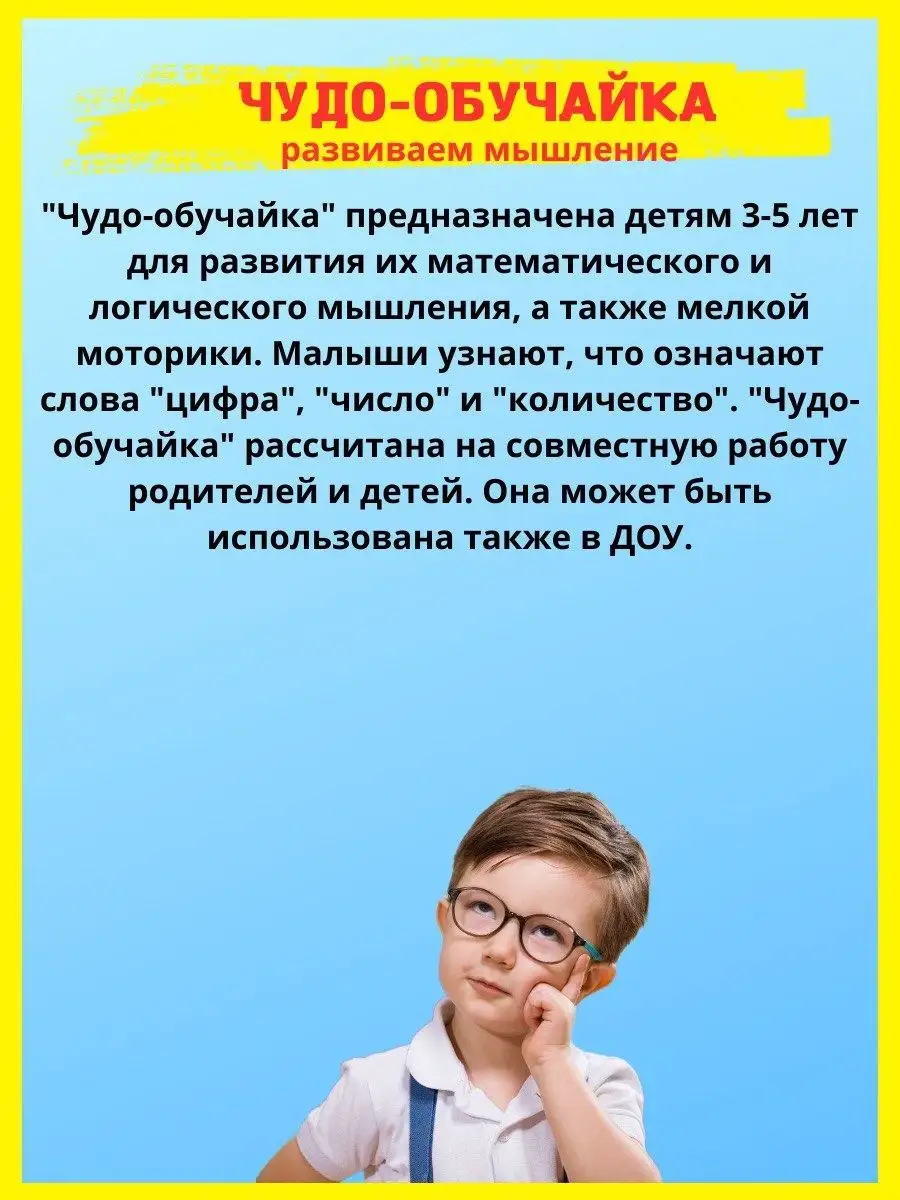 ЧУДО-ОБУЧАЙКА
развиваем мышление

"Чудо-обучайка" предназначена детям 3-5 лет для развития их математического и логического мышления, а также мелкой моторики. Малыши узнают, что означают слова "цифра", "число" и "количество". "Чудо-обучайка" рассчитана на совместную работу родителей и детей. Она может быть использована также в ДОУ.